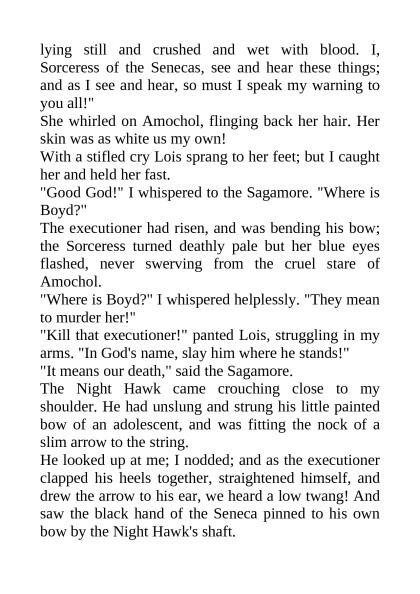 lying still and crushed and wet with blood. I, Sorceress of the Senecas, see and hear these things; and as I see and hear, so must I speak my warning to you all!"

She whirled on Amochol, flinging back her hair. Her skin was as white us my own!

With a stifled cry Lois sprang to her feet; but I caught her and held her fast.

"Good God!" I whispered to the Sagamore. "Where is Boyd?"

The executioner had risen, and was bending his bow; the Sorceress turned deathly pale but her blue eyes flashed, never swerving from the cruel stare of Amochol.

"Where is Boyd?" I whispered helplessly. "They mean to murder her!"

"Kill that executioner!" panted Lois, struggling in my arms. "In God's name, slay him where he stands!"

"It means our death," said the Sagamore.

The Night Hawk came crouching close to my shoulder. He had unslung and strung his little painted bow of an adolescent, and was fitting the nock of a slim arrow to the string.

He looked up at me; I nodded; and as the executioner clapped his heels together, straightened himself, and drew the arrow to his ear, we heard a low twang! And saw the black hand of the Seneca pinned to his own bow by the Night Hawk's shaft.